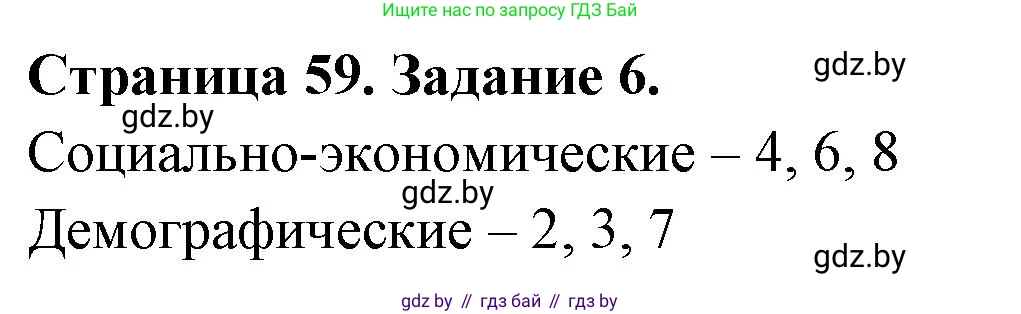 Ищите нас по запросу ГДЗ Бай

Страница 59. Задание 6.

gdz.by

gdz.by

Социально-экономические – 4, 6, 8

gdz.by

Демографические – 2, 3, 7

gdz.by

gdz by // гдз бай // гдз by